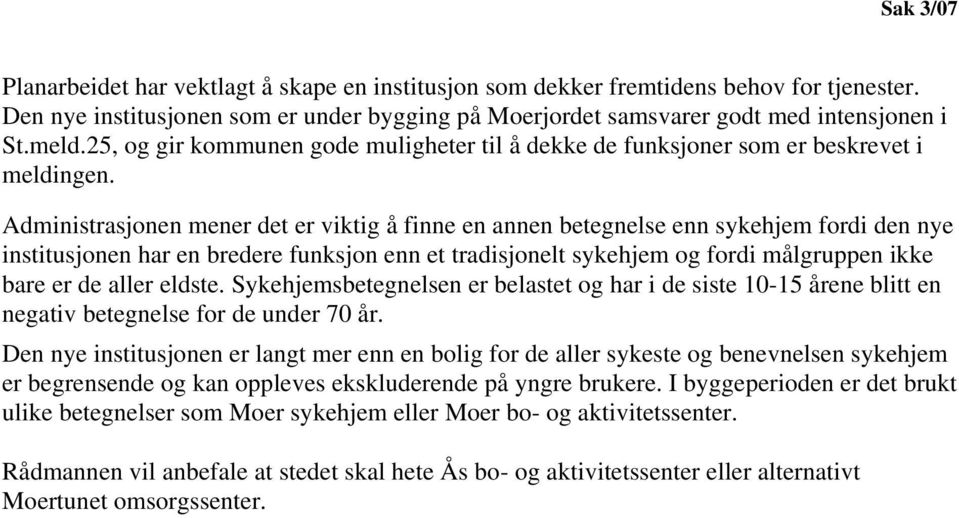 Sak 3/07

Planarbeidet har vektlagt å skape en institusjon som dekker fremtidens behov for tjenester. Den nye institusjonen som er under bygging på Moerjordet samsvarer godt med intensjonen i St.meld.25, og gir kommunen gode muligheter til å dekke de funksjoner som er beskrevet i meldingen.

Administrasjonen mener det er viktig å finne en annen betegnelse enn sykehjem fordi den nye institusjonen har en bredere funksjon enn et tradisjonelt sykehjem og fordi målgruppen ikke bare er de aller eldste. Sykehjemsbetegnelsen er belastet og har i de siste 10-15 årene blitt en negativ betegnelse for de under 70 år.

Den nye institusjonen er langt mer enn en bolig for de aller sykeste og benevnelsen sykehjem er begrensende og kan oppleves ekskluderende på yngre brukere. I byggeperioden er det brukt ulike betegnelser som Moer sykehjem eller Moer bo- og aktivitetssenter.

Rådmannen vil anbefale at stedet skal hete Ås bo- og aktivitetssenter eller alternativt Moertunet omsorgssenter.